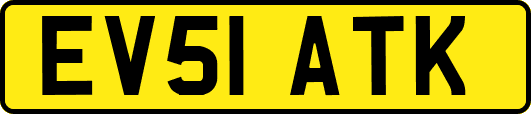 EV51 ATK